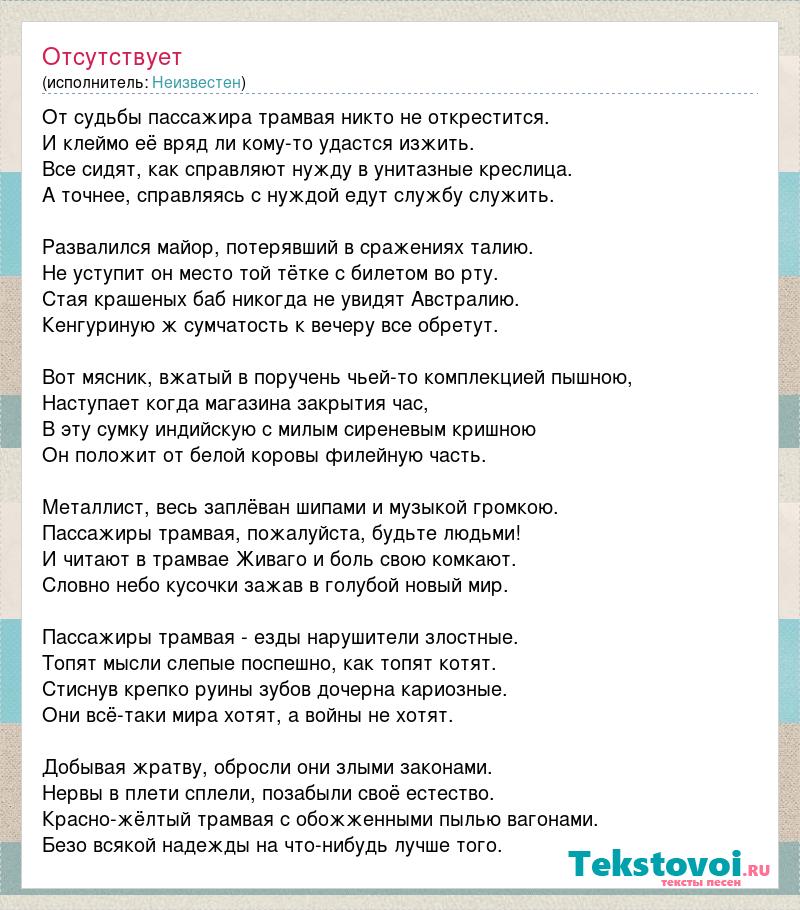 Отсутствует
(исполнитель: Неизвестен)

От судьбы пассажира трамвая никто не открестится.
И клеймо её вряд ли кому-то удастся изжить.
Все сидят, как справляют нужду в унитазные креслица.
А точнее, справляясь с нуждой едут службу служить.

Развалился майор, потерявший в сражениях талию.
Не уступит он место той тётке с билетом во рту.
Стая крашеных баб никогда не увидят Австралию.
Кенгуриную ж сумчатость к вечеру все обретут.

Вот мясник, вжатый в поручень чьей-то комплекцией пышною,
Наступает когда магазина закрытия час,
В эту сумку индийскую с милым сиреневым кришною
Он положит от белой коровы филейную часть.

Металлист, весь заплёван шипами и музыкой громкою.
Пассажиры трамвая, пожалуйста, будьте людьми!
И читают в трамвае Живаго и боль свою комкают.
Словно небо кусочки зажав в голубой новый мир.

Пассажиры трамвая - езды нарушители злостные.
Топят мысли слепые поспешно, как топят котят.
Стиснув крепко руины зубов дочерна кариозные.
Они всё-таки мира хотят, а войны не хотят.

Добывая жратву, обросли они злыми законами.
Нервы в плети сплели, позабыли своё естество.
Красно-жёлтый трамвая с обожженными пылью вагонами.
Безо всякой надежды на что-нибудь лучше того.

Tekstovoi.ru
тексты песен